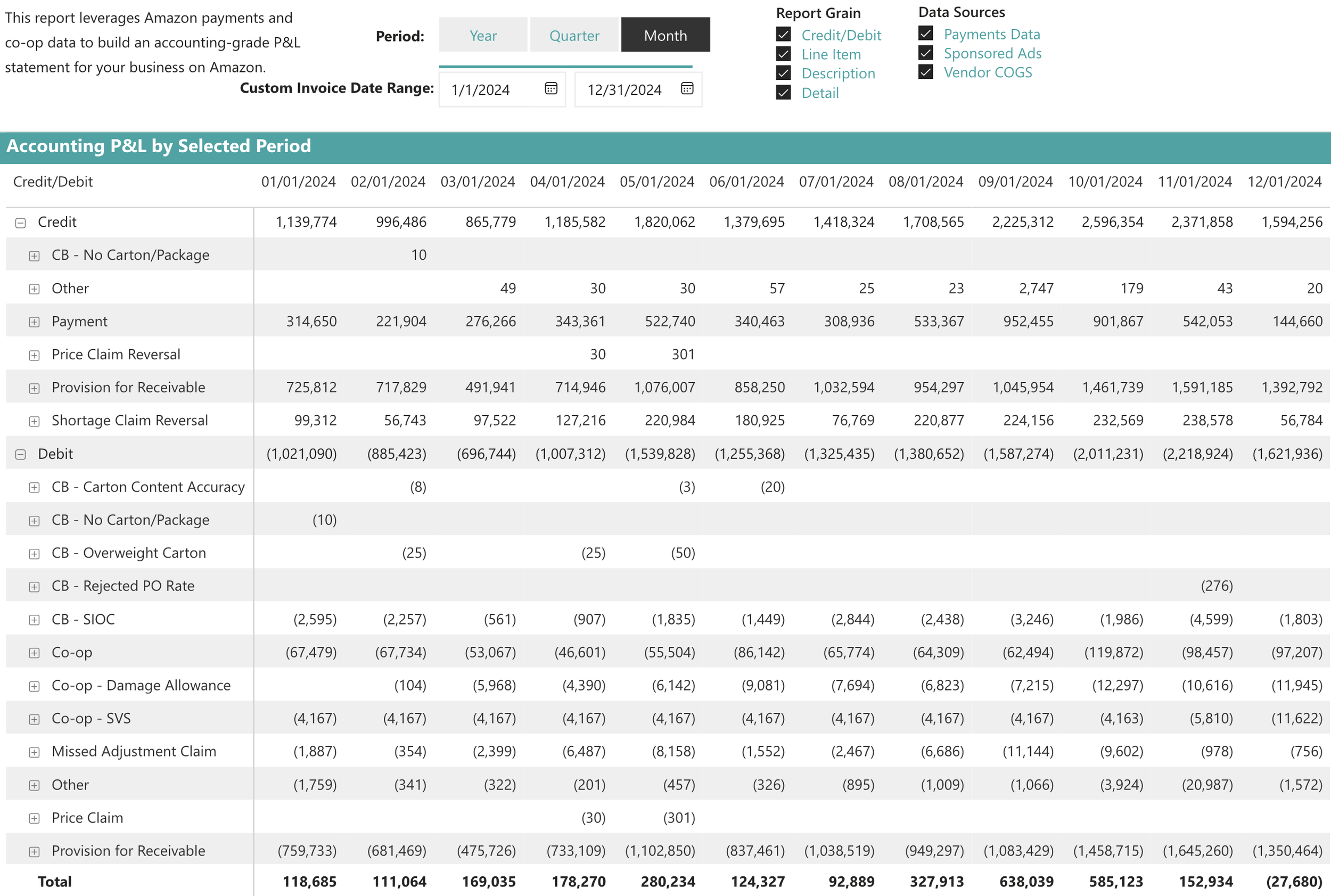 This report leverages Amazon payments and co-op data to build an accounting-grade P&L statement for your business on Amazon.

Period: Year Quarter Month

Custom Invoice Date Range: 1/1/2024 12/31/2024

Report Grain
Credit/Debit
Line Item
Description
Detail

Data Sources
Payments Data
Sponsored Ads
Vendor COGS

Accounting P&L by Selected Period

| Credit/Debit | 01/01/2024 | 02/01/2024 | 03/01/2024 | 04/01/2024 | 05/01/2024 | 06/01/2024 | 07/01/2024 | 08/01/2024 | 09/01/2024 | 10/01/2024 | 11/01/2024 | 12/01/2024 |
|---|---|---|---|---|---|---|---|---|---|---|---|---|
| Credit | 1,139,774 | 996,486 | 865,779 | 1,185,582 | 1,820,062 | 1,379,695 | 1,418,324 | 1,708,565 | 2,225,312 | 2,596,354 | 2,371,858 | 1,594,256 |
| CB - No Carton/Package | | 10 | | | | | | | | | | |
| Other | | | 49 | 30 | 30 | 57 | 25 | 23 | 2,747 | 179 | 43 | 20 |
| Payment | 314,650 | 221,904 | 276,266 | 343,361 | 522,740 | 340,463 | 308,936 | 533,367 | 952,455 | 901,867 | 542,053 | 144,660 |
| Price Claim Reversal | | | | 30 | 301 | | | | | | | |
| Provision for Receivable | 725,812 | 717,829 | 491,941 | 714,946 | 1,076,007 | 858,250 | 1,032,594 | 954,297 | 1,045,954 | 1,461,739 | 1,591,185 | 1,392,792 |
| Shortage Claim Reversal | 99,312 | 56,743 | 97,522 | 127,216 | 220,984 | 180,925 | 76,769 | 220,877 | 224,156 | 232,569 | 238,578 | 56,784 |
| Debit | (1,021,090) | (885,423) | (696,744) | (1,007,312) | (1,539,828) | (1,255,368) | (1,325,435) | (1,380,652) | (1,587,274) | (2,011,231) | (2,218,924) | (1,621,936) |
| CB - Carton Content Accuracy | | (8) | | | (3) | (20) | | | | | | |
| CB - No Carton/Package | (10) | | | | | | | | | | | |
| CB - Overweight Carton | | (25) | | (25) | (50) | | | | | | | |
| CB - Rejected PO Rate | | | | | | | | | | | (276) | |
| CB - SIOC | (2,595) | (2,257) | (561) | (907) | (1,835) | (1,449) | (2,844) | (2,438) | (3,246) | (1,986) | (4,599) | (1,803) |
| Co-op | (67,479) | (67,734) | (53,067) | (46,601) | (55,504) | (86,142) | (65,774) | (64,309) | (62,494) | (119,872) | (98,457) | (97,207) |
| Co-op - Damage Allowance | | (104) | (5,968) | (4,390) | (6,142) | (9,081) | (7,694) | (6,823) | (7,215) | (12,297) | (10,616) | (11,945) |
| Co-op - SVS | (4,167) | (4,167) | (4,167) | (4,167) | (4,167) | (4,167) | (4,167) | (4,167) | (4,167) | (4,163) | (5,810) | (11,622) |
| Missed Adjustment Claim | (1,887) | (354) | (2,399) | (6,487) | (8,158) | (1,552) | (2,467) | (6,686) | (11,144) | (9,602) | (978) | (756) |
| Other | (1,759) | (341) | (322) | (201) | (457) | (326) | (895) | (1,009) | (1,066) | (3,924) | (20,987) | (1,572) |
| Price Claim | | | | (30) | (301) | | | | | | | |
| Provision for Receivable | (759,733) | (681,469) | (475,726) | (733,109) | (1,102,850) | (837,461) | (1,038,519) | (949,297) | (1,083,429) | (1,458,715) | (1,645,260) | (1,350,464) |
| Total | 118,685 | 111,064 | 169,035 | 178,270 | 280,234 | 124,327 | 92,889 | 327,913 | 638,039 | 585,123 | 152,934 | (27,680) |